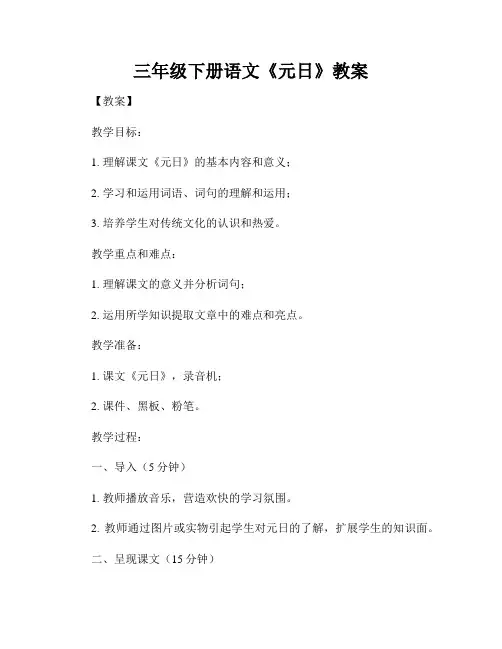 三年级下册语文《元日》教案

【教案】

教学目标：

1. 理解课文《元日》的基本内容和意义；

2. 学习和运用词语、词句的理解和运用；

3. 培养学生对传统文化的认识和热爱。

教学重点和难点：

1. 理解课文的意义并分析词句；

2. 运用所学知识提取文章中的难点和亮点。

教学准备：

1. 课文《元日》，录音机；

2. 课件、黑板、粉笔。

教学过程：

一、导入（5 分钟）

1. 教师播放音乐，营造欢快的学习氛围。

2. 教师通过图片或实物引起学生对元日的了解，扩展学生的知识面。

二、呈现课文（15 分钟）